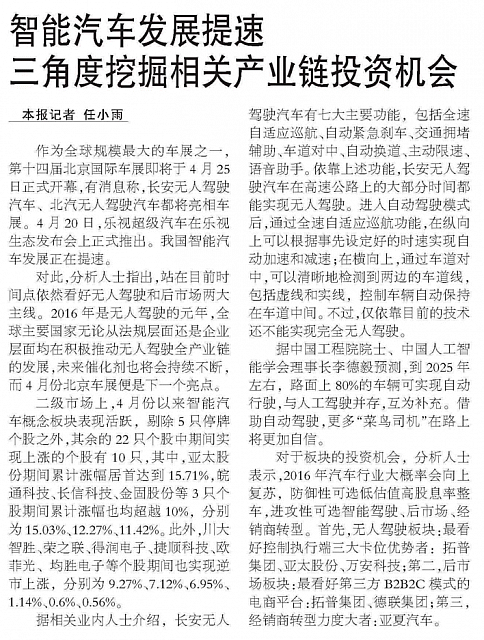 智能汽车发展提速
三角度挖掘相关产业链投资机会

本报记者 任小雨

作为全球规模最大的车展之一，第十四届北京国际车展即将于4月25日正式开幕，有消息称，长安无人驾驶汽车、北汽无人驾驶汽车都将亮相车展。4月20日，乐视超级汽车在乐视生态发布会上正式推出。我国智能汽车发展正在提速。

对此，分析人士指出，站在目前时间点依然看好无人驾驶和后市场两大主线。2016年是无人驾驶的元年，全球主要国家无论从法规层面还是企业层面均在积极推动无人驾驶全产业链的发展，未来催化剂也将会持续不断，而4月份北京车展便是下一个亮点。

二级市场上，4月份以来智能汽车概念板块表现活跃，剔除5只停牌个股之外，其余的22只个股中期间实现上涨的个股有10只，其中，亚太股份期间累计涨幅居首达到15.71%，皖通科技、长信科技、金固股份等3只个股期间累计涨幅也均超越10%，分别为15.03%、12.27%、11.42%。此外，川大智胜、荣之联、得润电子、捷顺科技、欧菲光、均胜电子等个股期间也实现逆市上涨，分别为9.27%、7.12%、6.95%、1.14%、0.6%、0.56%。

据相关业内人士介绍，长安无人驾驶汽车有七大主要功能，包括全速自适应巡航、自动紧急刹车、交通拥堵辅助、车道对中、自动换道、主动限速、语音助手。依靠上述功能，长安无人驾驶汽车在高速公路上的大部分时间都能实现无人驾驶。进入自动驾驶模式后，通过全速自适应巡航功能，在纵向上可以根据事先设定好的时速实现自动加速和减速；在横向上，通过车道对中，可以清晰地检测到两边的车道线，包括虚线和实线，控制车辆自动保持在车道中间。不过，仅依靠目前的技术还不能实现完全无人驾驶。

据中国工程院院士、中国人工智能学会理事长李德毅预测，到2025年左右，路面上80%的车辆可实现自动行驶，与人工驾驶并存，互为补充。借助自动驾驶，更多“菜鸟司机”在路上将更加自信。

对于板块的投资机会，分析人士表示，2016年汽车行业大概率会向上复苏，防御性可选低估值高股息率整车，进攻性可选智能驾驶、后市场、经销商转型。首先，无人驾驶板块：最看好控制执行端三大卡位优势者：拓普集团、亚太股份、万安科技；第二，后市场板块：最看好第三方B2B2C模式的电商平台：拓普集团、德联集团；第三，经销商转型力度大者：亚夏汽车。